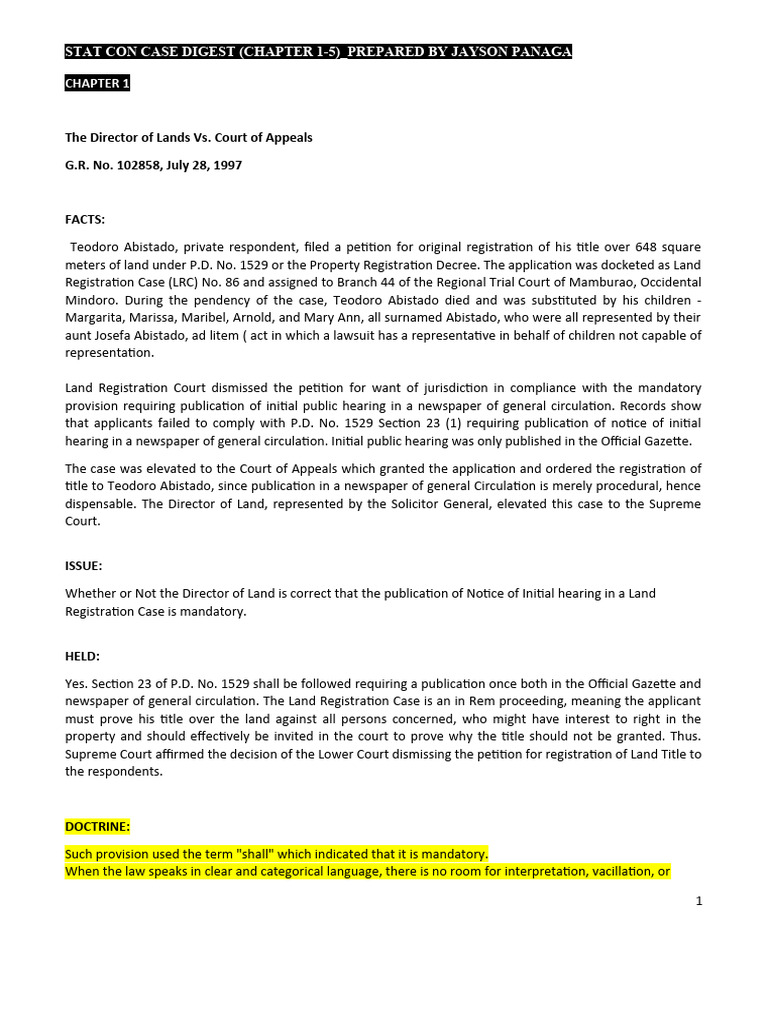 STAT CON CASE DIGEST (CHAPTER 1-5)_PREPARED BY JAYSON PANAGA

CHAPTER 1

The Director of Lands Vs. Court of Appeals

G.R. No. 102858, July 28, 1997

FACTS:

Teodoro Abistado, private respondent, filed a petition for original registration of his title over 648 square meters of land under P.D. No. 1529 or the Property Registration Decree. The application was docketed as Land Registration Case (LRC) No. 86 and assigned to Branch 44 of the Regional Trial Court of Mamburao, Occidental Mindoro. During the pendency of the case, Teodoro Abistado died and was substituted by his children - Margarita, Marissa, Maribel, Arnold, and Mary Ann, all surnamed Abistado, who were all represented by their aunt Josefa Abistado, ad litem ( act in which a lawsuit has a representative in behalf of children not capable of representation.

Land Registration Court dismissed the petition for want of jurisdiction in compliance with the mandatory provision requiring publication of initial public hearing in a newspaper of general circulation. Records show that applicants failed to comply with P.D. No. 1529 Section 23 (1) requiring publication of notice of initial hearing in a newspaper of general circulation. Initial public hearing was only published in the Official Gazette.

The case was elevated to the Court of Appeals which granted the application and ordered the registration of title to Teodoro Abistado, since publication in a newspaper of general Circulation is merely procedural, hence dispensable. The Director of Land, represented by the Solicitor General, elevated this case to the Supreme Court.

ISSUE:

Whether or Not the Director of Land is correct that the publication of Notice of Initial hearing in a Land Registration Case is mandatory.

HELD:

Yes. Section 23 of P.D. No. 1529 shall be followed requiring a publication once both in the Official Gazette and newspaper of general circulation. The Land Registration Case is an in Rem proceeding, meaning the applicant must prove his title over the land against all persons concerned, who might have interest to right in the property and should effectively be invited in the court to prove why the title should not be granted. Thus. Supreme Court affirmed the decision of the Lower Court dismissing the petition for registration of Land Title to the respondents.

DOCTRINE:

Such provision used the term "shall" which indicated that it is mandatory.
When the law speaks in clear and categorical language, there is no room for interpretation, vacillation, or

1